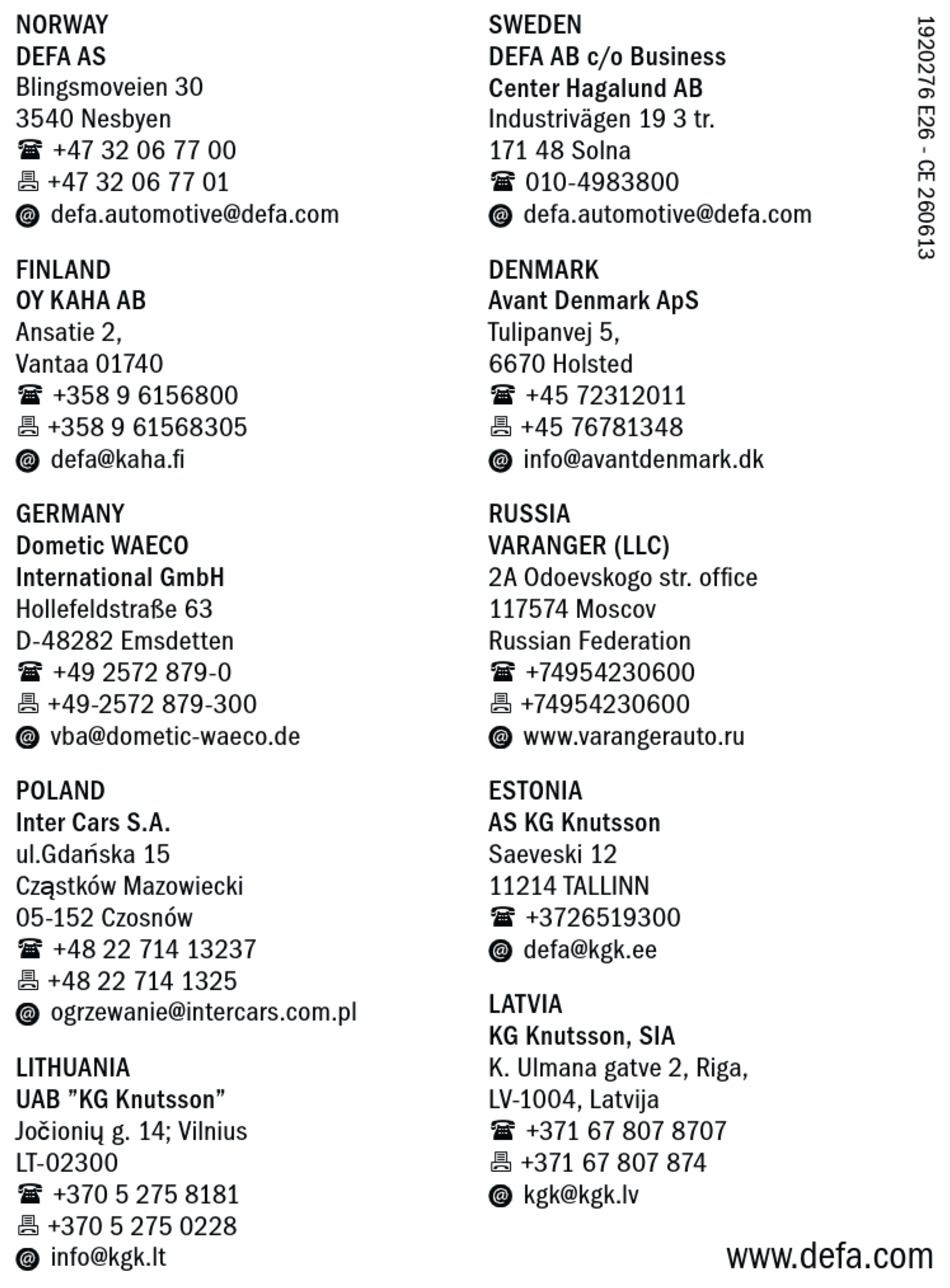 NORWAY
DEFA AS
Blingsmoveien 30
3540 Nesbyen
☎ +47 32 06 77 00
🖷 +47 32 06 77 01
@ defa.automotive@defa.com

FINLAND
OY KAHA AB
Ansatie 2,
Vantaa 01740
☎ +358 9 6156800
🖷 +358 9 61568305
@ defa@kaha.fi

GERMANY
Dometic WAECO
International GmbH
Hollefeldstraße 63
D-48282 Emsdetten
☎ +49 2572 879-0
🖷 +49-2572 879-300
@ vba@dometic-waeco.de

POLAND
Inter Cars S.A.
ul.Gdańska 15
Cząstków Mazowiecki
05-152 Czosnów
☎ +48 22 714 13237
🖷 +48 22 714 1325
@ ogrzewanie@intercars.com.pl

LITHUANIA
UAB "KG Knutsson"
Jočionių g. 14; Vilnius
LT-02300
☎ +370 5 275 8181
🖷 +370 5 275 0228
@ info@kgk.lt

SWEDEN
DEFA AB c/o Business
Center Hagalund AB
Industrivägen 19 3 tr.
171 48 Solna
☎ 010-4983800
@ defa.automotive@defa.com

DENMARK
Avant Denmark ApS
Tulipanvej 5,
6670 Holsted
☎ +45 72312011
🖷 +45 76781348
@ info@avantdenmark.dk

RUSSIA
VARANGER (LLC)
2A Odoevskogo str. office
117574 Moscov
Russian Federation
☎ +74954230600
🖷 +74954230600
@ www.varangerauto.ru

ESTONIA
AS KG Knutsson
Saeveski 12
11214 TALLINN
☎ +3726519300
@ defa@kgk.ee

LATVIA
KG Knutsson, SIA
K. Ulmana gatve 2, Riga,
LV-1004, Latvija
☎ +371 67 807 8707
🖷 +371 67 807 874
@ kgk@kgk.lv

1920276 E26 - CE 260613

www.defa.com